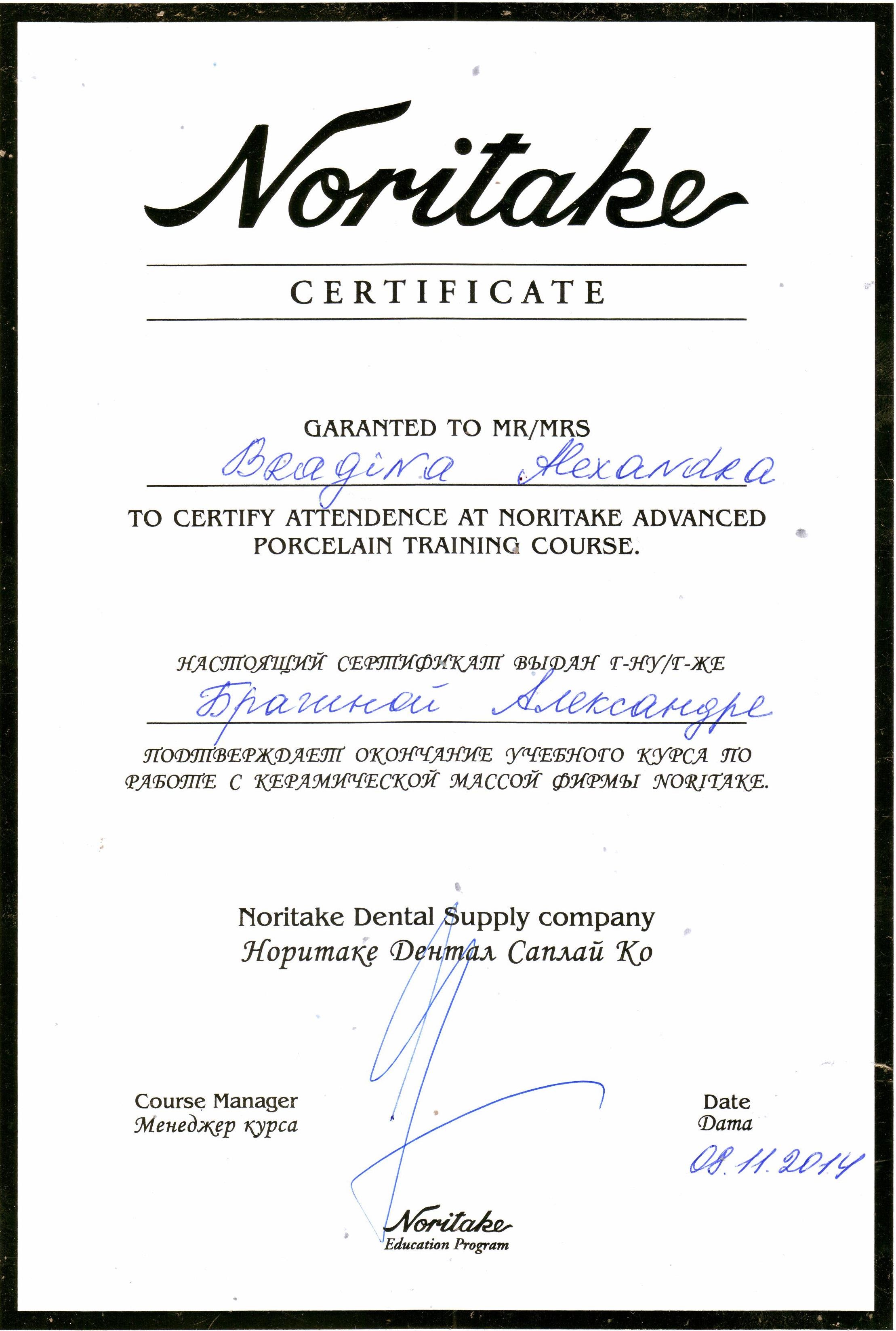 Noritake

CERTIFICATE

GARANTED TO MR/MRS

Bragina Alexandra

TO CERTIFY ATTENDENCE AT NORITAKE ADVANCED PORCELAIN TRAINING COURSE.

НАСТОЯЩИЙ СЕРТИФИКАТ ВЫДАН Г-НУ/Г-ЖЕ

Брагиной Александре

ПОДТВЕРЖДАЕТ ОКОНЧАНИЕ УЧЕБНОГО КУРСА ПО РАБОТЕ С КЕРАМИЧЕСКОЙ МАССОЙ ФИРМЫ NORITAKE.

Noritake Dental Supply company
Норитаке Дентал Саплай Ко

Course Manager
Менеджер курса

Date
Дата

08.11.2014

Noritake
Education Program